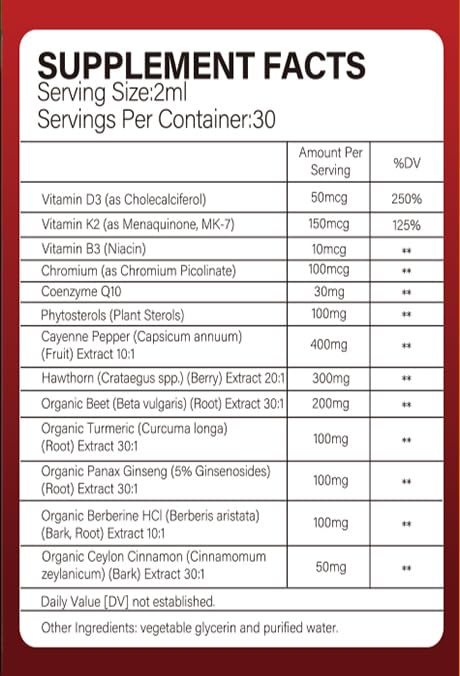 SUPPLEMENT FACTS
Serving Size:2ml
Servings Per Container:30

| | Amount Per Serving | %DV |
|---|---|---|
| Vitamin D3 (as Cholecalciferol) | 50mcg | 250% |
| Vitamin K2 (as Menaquinone, MK-7) | 150mcg | 125% |
| Vitamin B3 (Niacin) | 10mcg | ** |
| Chromium (as Chromium Picolinate) | 100mcg | ** |
| Coenzyme Q10 | 30mg | ** |
| Phytosterols (Plant Sterols) | 100mg | ** |
| Cayenne Pepper (Capsicum annuum) (Fruit) Extract 10:1 | 400mg | ** |
| Hawthorn (Crataegus spp.) (Berry) Extract 20:1 | 300mg | ** |
| Organic Beet (Beta vulgaris) (Root) Extract 30:1 | 200mg | ** |
| Organic Turmeric (Curcuma longa) (Root) Extract 30:1 | 100mg | ** |
| Organic Panax Ginseng (5% Ginsenosides) (Root) Extract 30:1 | 100mg | ** |
| Organic Berberine HCl (Berberis aristata) (Bark, Root) Extract 10:1 | 100mg | ** |
| Organic Ceylon Cinnamon (Cinnamomum zeylanicum) (Bark) Extract 30:1 | 50mg | ** |

Daily Value [DV] not established.

Other Ingredients: vegetable glycerin and purified water.